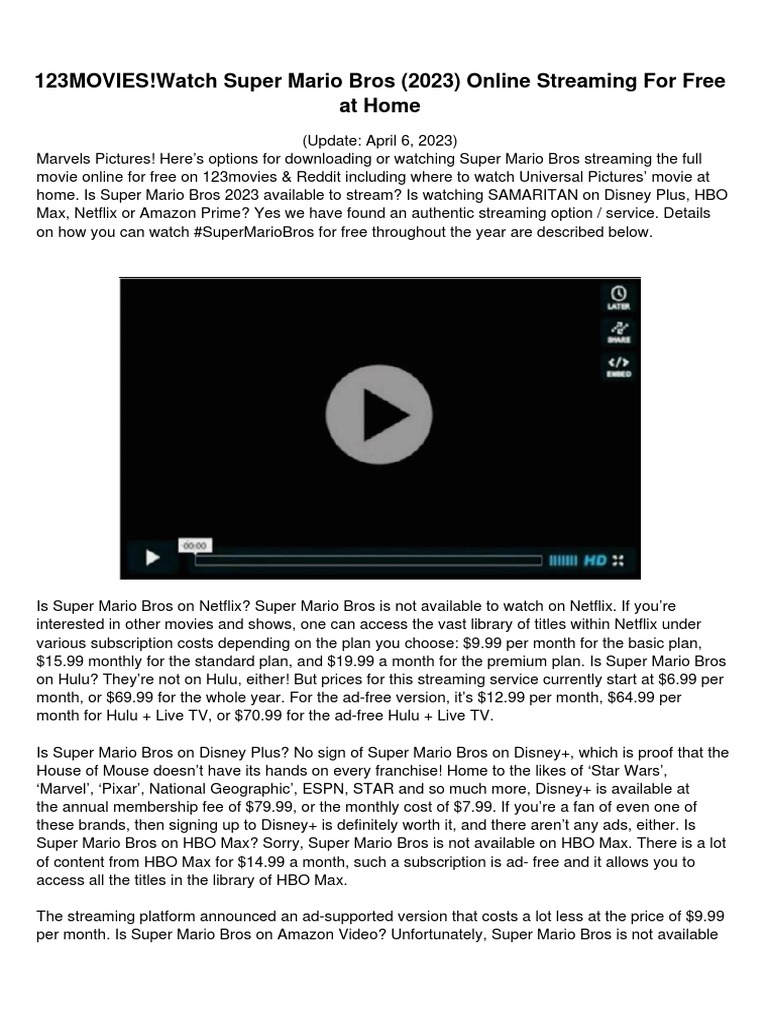 123MOVIES!Watch Super Mario Bros (2023) Online Streaming For Free at Home

(Update: April 6, 2023)

Marvels Pictures! Here's options for downloading or watching Super Mario Bros streaming the full movie online for free on 123movies & Reddit including where to watch Universal Pictures' movie at home. Is Super Mario Bros 2023 available to stream? Is watching SAMARITAN on Disney Plus, HBO Max, Netflix or Amazon Prime? Yes we have found an authentic streaming option / service. Details on how you can watch #SuperMarioBros for free throughout the year are described below.

LATER
SHARE
EMBED
00:00
HD

Is Super Mario Bros on Netflix? Super Mario Bros is not available to watch on Netflix. If you're interested in other movies and shows, one can access the vast library of titles within Netflix under various subscription costs depending on the plan you choose: $9.99 per month for the basic plan, $15.99 monthly for the standard plan, and $19.99 a month for the premium plan. Is Super Mario Bros on Hulu? They're not on Hulu, either! But prices for this streaming service currently start at $6.99 per month, or $69.99 for the whole year. For the ad-free version, it's $12.99 per month, $64.99 per month for Hulu + Live TV, or $70.99 for the ad-free Hulu + Live TV.

Is Super Mario Bros on Disney Plus? No sign of Super Mario Bros on Disney+, which is proof that the House of Mouse doesn't have its hands on every franchise! Home to the likes of 'Star Wars', 'Marvel', 'Pixar', National Geographic', ESPN, STAR and so much more, Disney+ is available at the annual membership fee of $79.99, or the monthly cost of $7.99. If you're a fan of even one of these brands, then signing up to Disney+ is definitely worth it, and there aren't any ads, either. Is Super Mario Bros on HBO Max? Sorry, Super Mario Bros is not available on HBO Max. There is a lot of content from HBO Max for $14.99 a month, such a subscription is ad- free and it allows you to access all the titles in the library of HBO Max.

The streaming platform announced an ad-supported version that costs a lot less at the price of $9.99 per month. Is Super Mario Bros on Amazon Video? Unfortunately, Super Mario Bros is not available